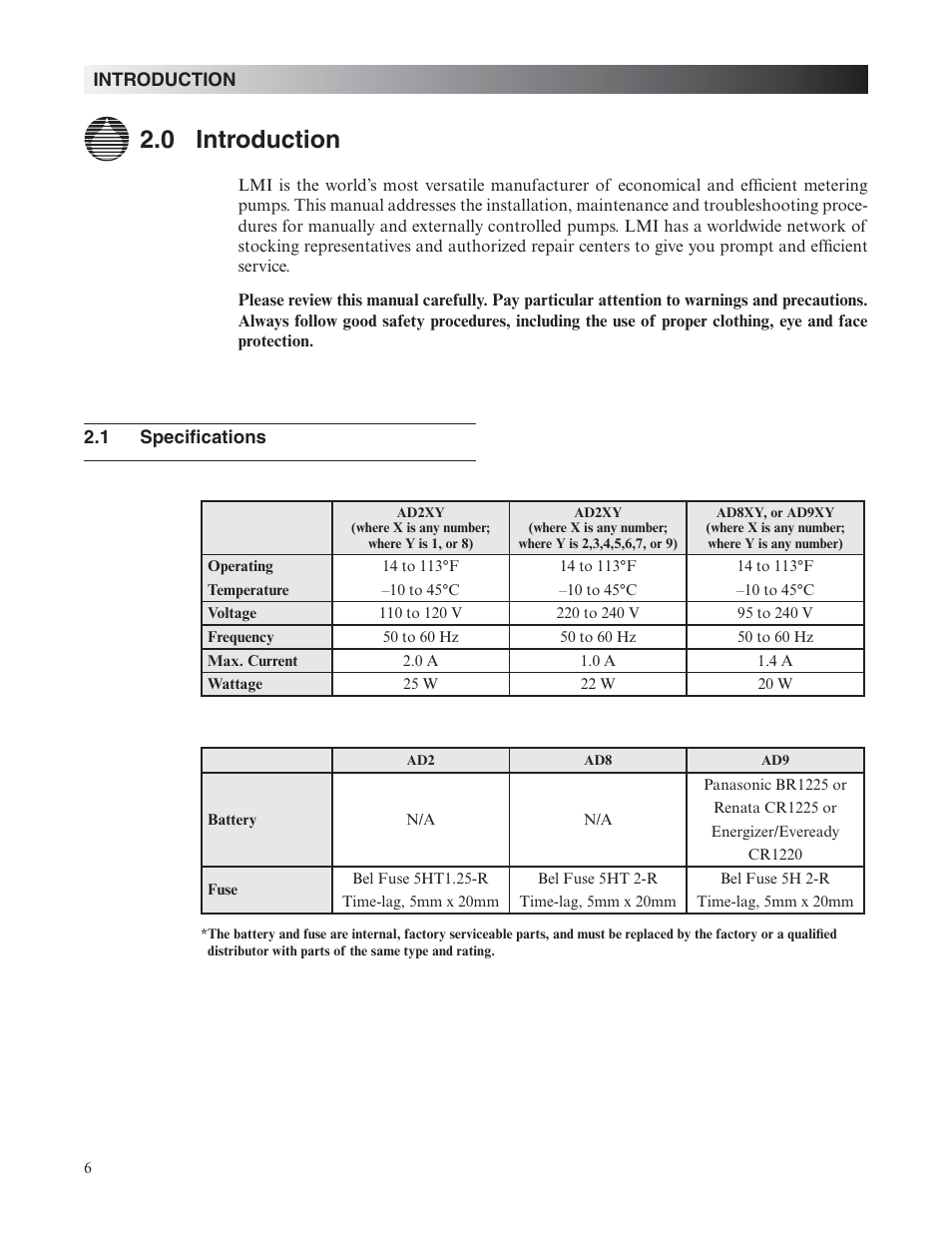 INTRODUCTION

2.0 Introduction

LMI is the world's most versatile manufacturer of economical and efficient metering pumps. This manual addresses the installation, maintenance and troubleshooting procedures for manually and externally controlled pumps. LMI has a worldwide network of stocking representatives and authorized repair centers to give you prompt and efficient service.

Please review this manual carefully. Pay particular attention to warnings and precautions. Always follow good safety procedures, including the use of proper clothing, eye and face protection.

2.1 Specifications

| | AD2XY (where X is any number; where Y is 1, or 8) | AD2XY (where X is any number; where Y is 2,3,4,5,6,7, or 9) | AD8XY, or AD9XY (where X is any number; where Y is any number) |
|---|---|---|---|
| Operating Temperature | 14 to 113°F –10 to 45°C | 14 to 113°F –10 to 45°C | 14 to 113°F –10 to 45°C |
| Voltage | 110 to 120 V | 220 to 240 V | 95 to 240 V |
| Frequency | 50 to 60 Hz | 50 to 60 Hz | 50 to 60 Hz |
| Max. Current | 2.0 A | 1.0 A | 1.4 A |
| Wattage | 25 W | 22 W | 20 W |

| | AD2 | AD8 | AD9 |
|---|---|---|---|
| Battery | N/A | N/A | Panasonic BR1225 or Renata CR1225 or Energizer/Eveready CR1220 |
| Fuse | Bel Fuse 5HT1.25-R Time-lag, 5mm x 20mm | Bel Fuse 5HT 2-R Time-lag, 5mm x 20mm | Bel Fuse 5H 2-R Time-lag, 5mm x 20mm |

*The battery and fuse are internal, factory serviceable parts, and must be replaced by the factory or a qualified distributor with parts of the same type and rating.

6